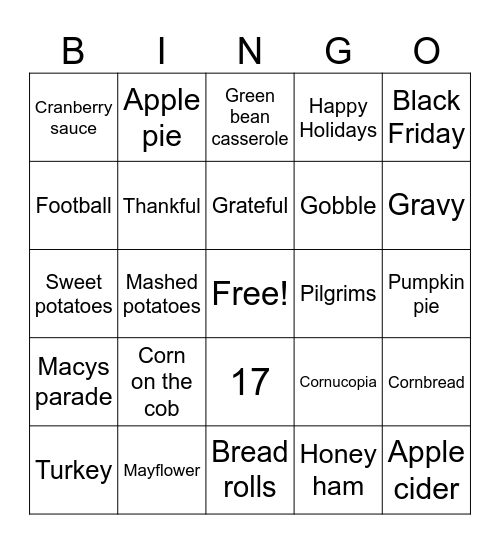 | B | I | N | G | O |
|---|---|---|---|---|
| Cranberry sauce | Apple pie | Green bean casserole | Happy Holidays | Black Friday |
| Football | Thankful | Grateful | Gobble | Gravy |
| Sweet potatoes | Mashed potatoes | Free! | Pilgrims | Pumpkin pie |
| Macys parade | Corn on the cob | 17 | Cornucopia | Cornbread |
| Turkey | Mayflower | Bread rolls | Honey ham | Apple cider |